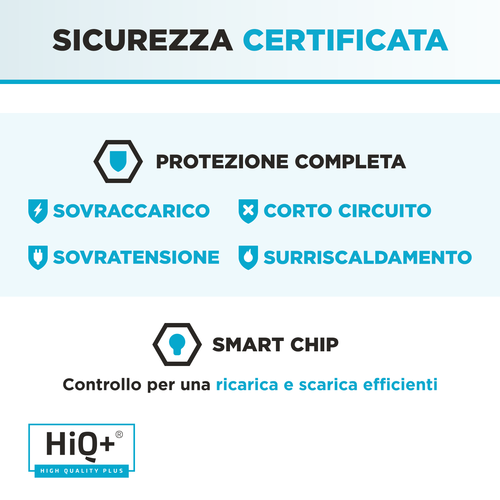 SICUREZZA CERTIFICATA

PROTEZIONE COMPLETA

SOVRACCARICO

CORTO CIRCUITO

SOVRATENSIONE

SURRISCALDAMENTO

SMART CHIP

Controllo per una ricarica e scarica efficienti

HiQ+®
HIGH QUALITY PLUS